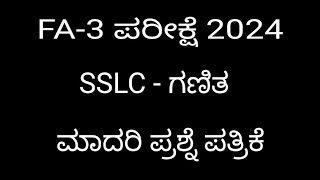 FA-3 ಪರೀಕ್ಷೆ 2024

SSLC - ಗಣಿತ

ಮಾದರಿ ಪ್ರಶ್ನೆ ಪತ್ರಿಕೆ